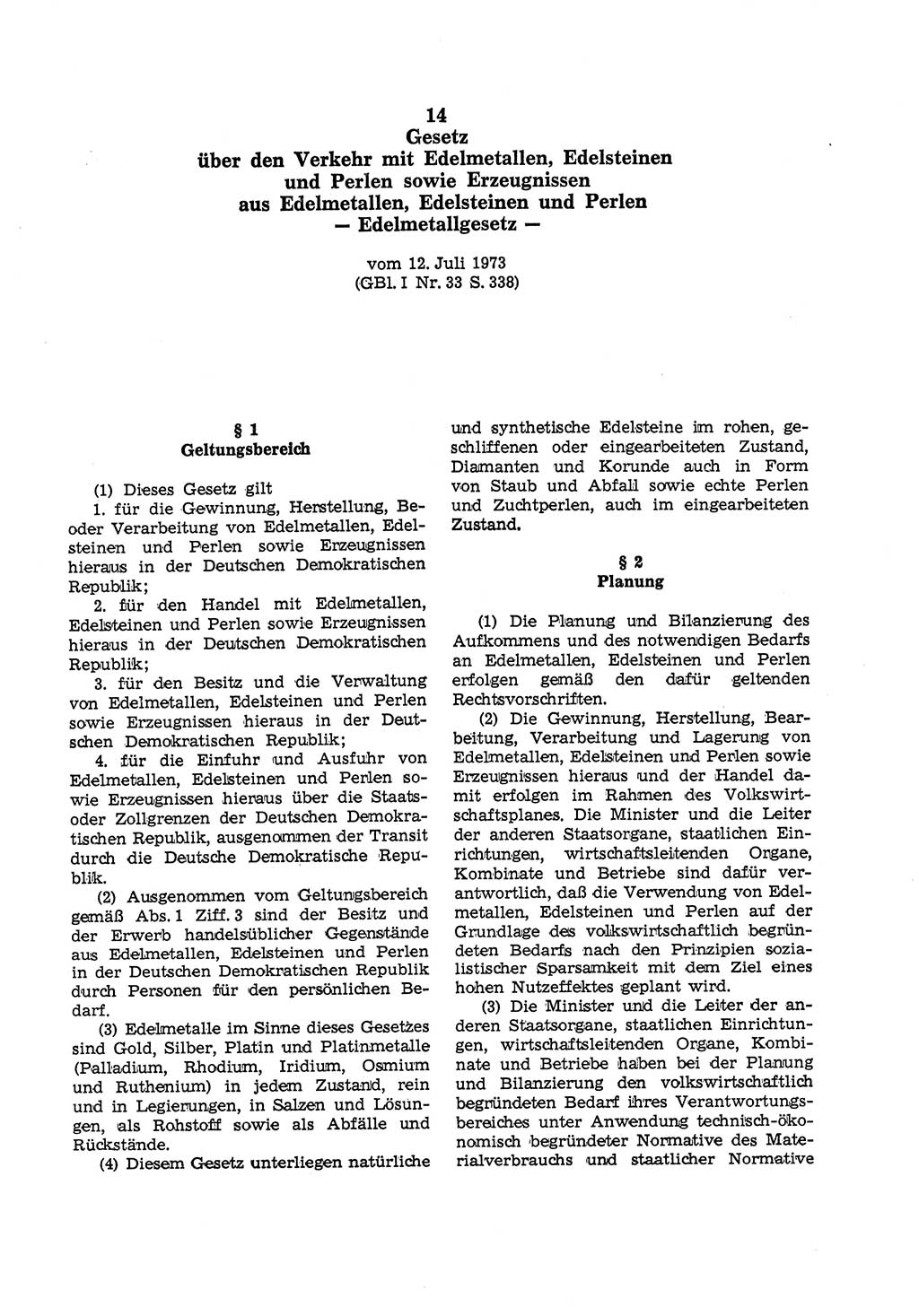 14
Gesetz
über den Verkehr mit Edelmetallen, Edelsteinen und Perlen sowie Erzeugnissen aus Edelmetallen, Edelsteinen und Perlen
— Edelmetallgesetz —

vom 12. Juli 1973
(GBl. I Nr. 33 S. 338)

§ 1
Geltungsbereich

(1) Dieses Gesetz gilt
1. für die Gewinnung, Herstellung, Be- oder Verarbeitung von Edelmetallen, Edelsteinen und Perlen sowie Erzeugnissen hieraus in der Deutschen Demokratischen Republik;
2. für den Handel mit Edelmetallen, Edelsteinen und Perlen sowie Erzeugnissen hieraus in der Deutschen Demokratischen Republik;
3. für den Besitz und die Verwaltung von Edelmetallen, Edelsteinen und Perlen sowie Erzeugnissen hieraus in der Deutschen Demokratischen Republik;
4. für die Einfuhr und Ausfuhr von Edelmetallen, Edelsteinen und Perlen sowie Erzeugnissen hieraus über die Staats- oder Zollgrenzen der Deutschen Demokratischen Republik, ausgenommen der Transit durch die Deutsche Demokratische Republik.
(2) Ausgenommen vom Geltungsbereich gemäß Abs. 1 Ziff. 3 sind der Besitz und der Erwerb handelsüblicher Gegenstände aus Edelmetallen, Edelsteinen und Perlen in der Deutschen Demokratischen Republik durch Personen für den persönlichen Bedarf.
(3) Edelmetalle im Sinne dieses Gesetzes sind Gold, Silber, Platin und Platinmetalle (Palladium, Rhodium, Iridium, Osmium und Ruthenium) in jedem Zustand, rein und in Legierungen, in Salzen und Lösungen, als Rohstoff sowie als Abfälle und Rückstände.
(4) Diesem Gesetz unterliegen natürliche und synthetische Edelsteine im rohen, geschliffenen oder eingearbeiteten Zustand, Diamanten und Korunde auch in Form von Staub und Abfall sowie echte Perlen und Zuchtperlen, auch im eingearbeiteten Zustand.

§ 2
Planung

(1) Die Planung und Bilanzierung des Aufkommens und des notwendigen Bedarfs an Edelmetallen, Edelsteinen und Perlen erfolgen gemäß den dafür geltenden Rechtsvorschriften.
(2) Die Gewinnung, Herstellung, Bearbeitung, Verarbeitung und Lagerung von Edelmetallen, Edelsteinen und Perlen sowie Erzeugnissen hieraus und der Handel damit erfolgen im Rahmen des Volkswirtschaftsplanes. Die Minister und die Leiter der anderen Staatsorgane, staatlichen Einrichtungen, wirtschaftsleitenden Organe, Kombinate und Betriebe sind dafür verantwortlich, daß die Verwendung von Edelmetallen, Edelsteinen und Perlen auf der Grundlage des volkswirtschaftlich begründeten Bedarfs nach den Prinzipien sozialistischer Sparsamkeit mit dem Ziel eines hohen Nutzeffektes geplant wird.
(3) Die Minister und die Leiter der anderen Staatsorgane, staatlichen Einrichtungen, wirtschaftsleitenden Organe, Kombinate und Betriebe haben bei der Planung und Bilanzierung den volkswirtschaftlich begründeten Bedarf ihres Verantwortungsbereiches unter Anwendung technisch-ökonomisch begründeter Normative des Materialverbrauchs und staatlicher Normative